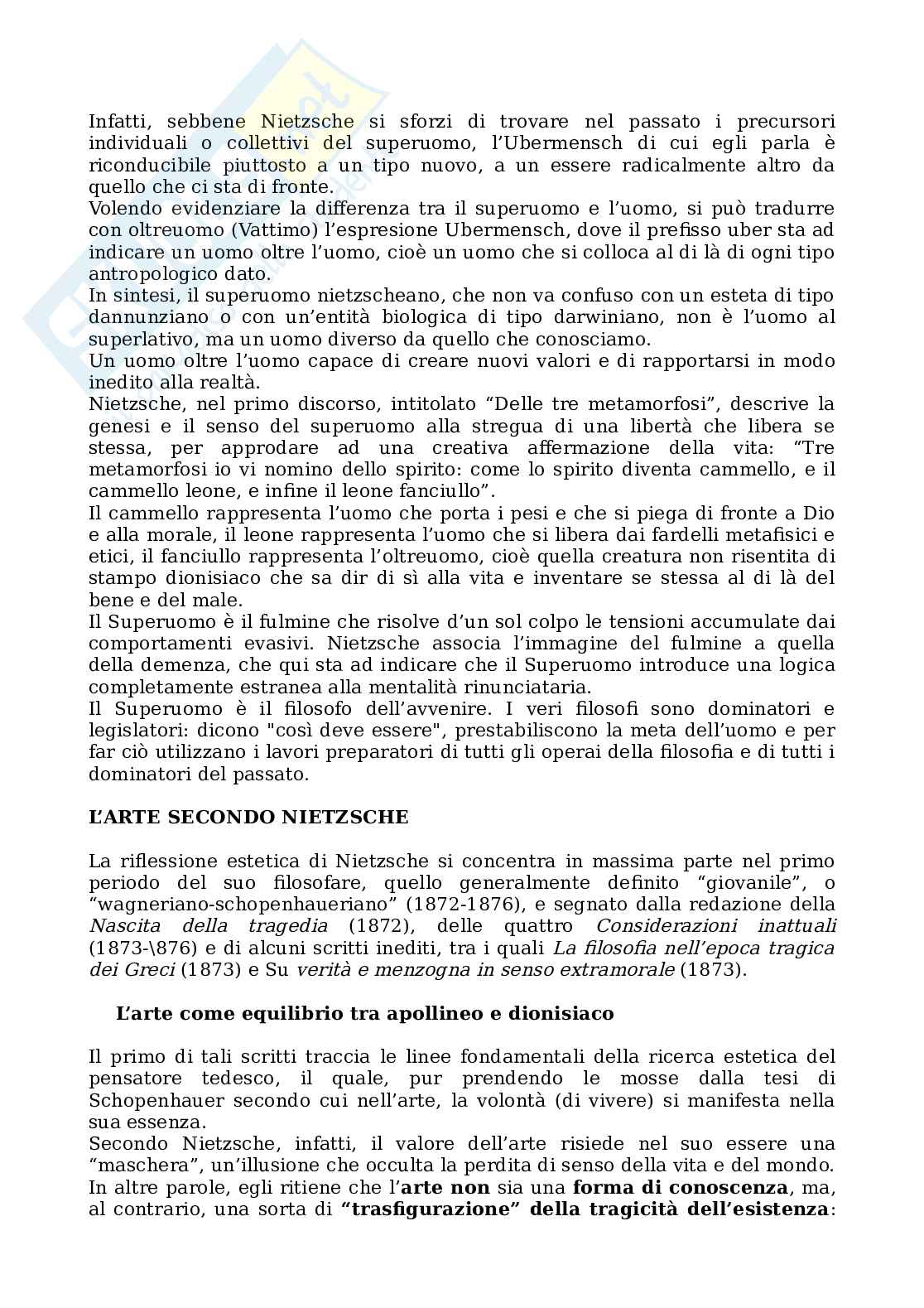 Infatti, sebbene Nietzsche si sforzi di trovare nel passato i precursori individuali o collettivi del superuomo, l'Ubermensch di cui egli parla è riconducibile piuttosto a un tipo nuovo, a un essere radicalmente altro da quello che ci sta di fronte.
Volendo evidenziare la differenza tra il superuomo e l'uomo, si può tradurre con oltreuomo (Vattimo) l'espresione Ubermensch, dove il prefisso uber sta ad indicare un uomo oltre l'uomo, cioè un uomo che si colloca al di là di ogni tipo antropologico dato.
In sintesi, il superuomo nietzscheano, che non va confuso con un esteta di tipo dannunziano o con un'entità biologica di tipo darwiniano, non è l'uomo al superlativo, ma un uomo diverso da quello che conosciamo.
Un uomo oltre l'uomo capace di creare nuovi valori e di rapportarsi in modo inedito alla realtà.
Nietzsche, nel primo discorso, intitolato "Delle tre metamorfosi", descrive la genesi e il senso del superuomo alla stregua di una libertà che libera se stessa, per approdare ad una creativa affermazione della vita: "Tre metamorfosi io vi nomino dello spirito: come lo spirito diventa cammello, e il cammello leone, e infine il leone fanciullo".
Il cammello rappresenta l'uomo che porta i pesi e che si piega di fronte a Dio e alla morale, il leone rappresenta l'uomo che si libera dai fardelli metafisici e etici, il fanciullo rappresenta l'oltreuomo, cioè quella creatura non risentita di stampo dionisiaco che sa dir di sì alla vita e inventare se stessa al di là del bene e del male.
Il Superuomo è il fulmine che risolve d'un sol colpo le tensioni accumulate dai comportamenti evasivi. Nietzsche associa l'immagine del fulmine a quella della demenza, che qui sta ad indicare che il Superuomo introduce una logica completamente estranea alla mentalità rinunciataria.
Il Superuomo è il filosofo dell'avvenire. I veri filosofi sono dominatori e legislatori: dicono "così deve essere", prestabiliscono la meta dell'uomo e per far ciò utilizzano i lavori preparatori di tutti gli operai della filosofia e di tutti i dominatori del passato.

L'ARTE SECONDO NIETZSCHE

La riflessione estetica di Nietzsche si concentra in massima parte nel primo periodo del suo filosofare, quello generalmente definito "giovanile", o "wagneriano-schopenhaueriano" (1872-1876), e segnato dalla redazione della Nascita della tragedia (1872), delle quattro Considerazioni inattuali (1873-\876) e di alcuni scritti inediti, tra i quali La filosofia nell'epoca tragica dei Greci (1873) e Su verità e menzogna in senso extramorale (1873).

L'arte come equilibrio tra apollineo e dionisiaco

Il primo di tali scritti traccia le linee fondamentali della ricerca estetica del pensatore tedesco, il quale, pur prendendo le mosse dalla tesi di Schopenhauer secondo cui nell'arte, la volontà (di vivere) si manifesta nella sua essenza.
Secondo Nietzsche, infatti, il valore dell'arte risiede nel suo essere una "maschera", un'illusione che occulta la perdita di senso della vita e del mondo.
In altre parole, egli ritiene che l'arte non sia una forma di conoscenza, ma, al contrario, una sorta di "trasfigurazione" della tragicità dell'esistenza: